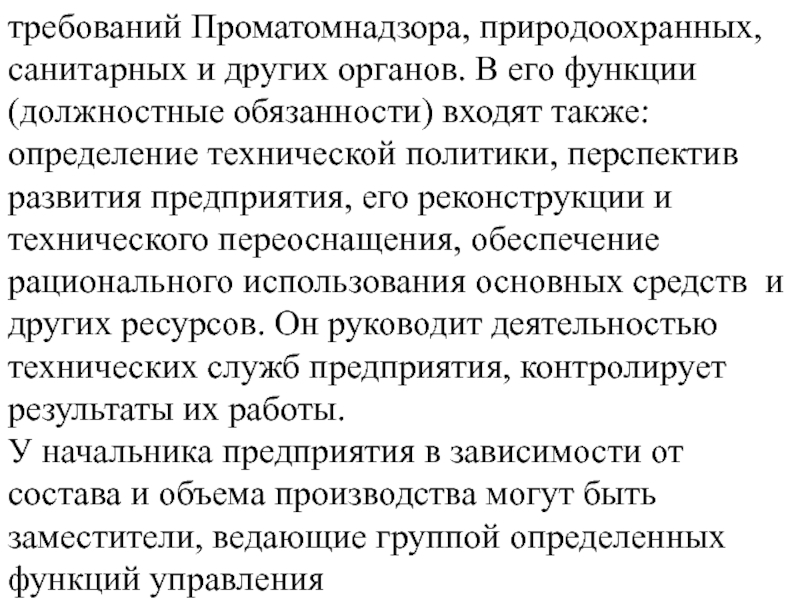 требований Проматомнадзора, природоохранных, санитарных и других органов. В его функции (должностные обязанности) входят также: определение технической политики, перспектив развития предприятия, его реконструкции и технического переоснащения, обеспечение рационального использования основных средств и других ресурсов. Он руководит деятельностью технических служб предприятия, контролирует результаты их работы.
У начальника предприятия в зависимости от состава и объема производства могут быть заместители, ведающие группой определенных функций управления